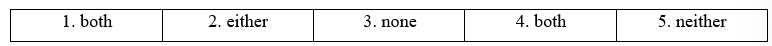 | 1. both | 2. either | 3. none | 4. both | 5. neither |
|---|---|---|---|---|